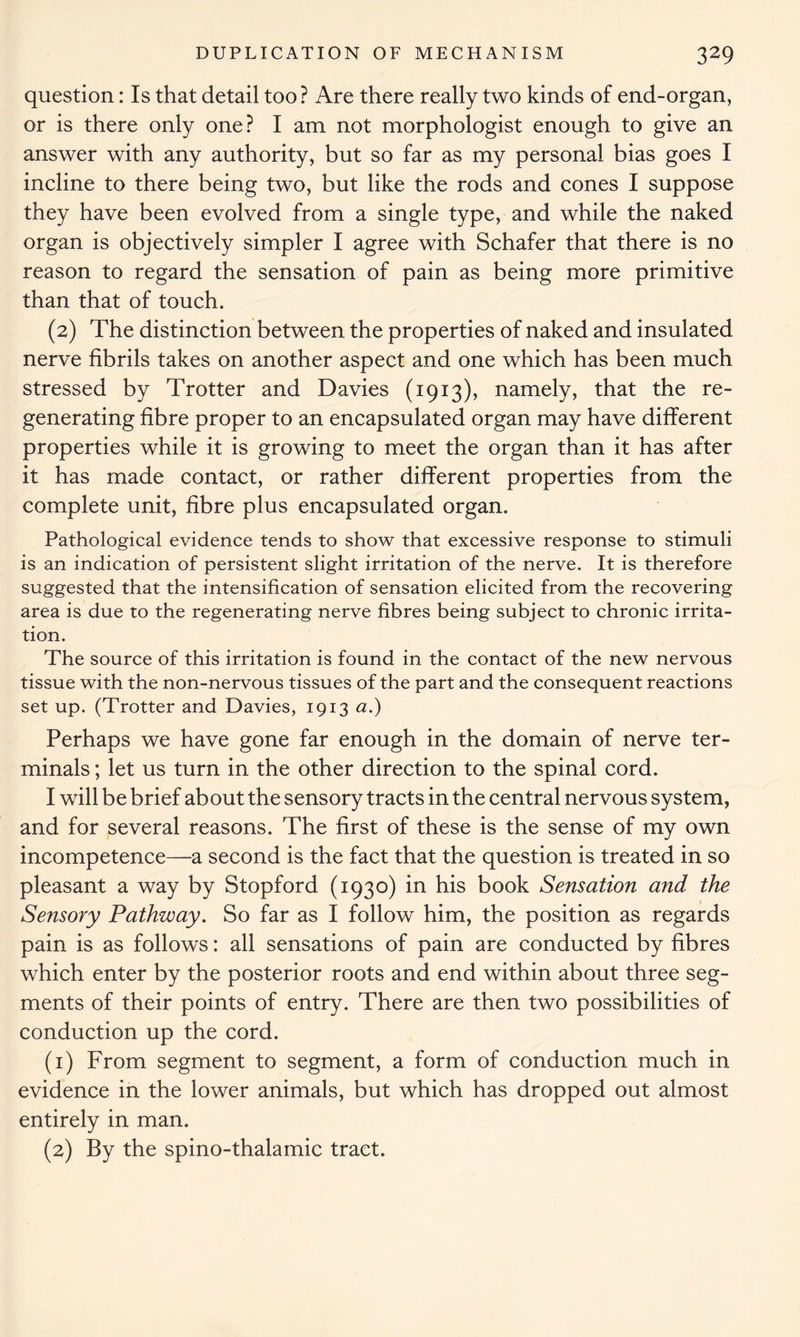 DUPLICATION OF MECHANISM 329

question: Is that detail too? Are there really two kinds of end-organ, or is there only one? I am not morphologist enough to give an answer with any authority, but so far as my personal bias goes I incline to there being two, but like the rods and cones I suppose they have been evolved from a single type, and while the naked organ is objectively simpler I agree with Schafer that there is no reason to regard the sensation of pain as being more primitive than that of touch.

(2) The distinction between the properties of naked and insulated nerve fibrils takes on another aspect and one which has been much stressed by Trotter and Davies (1913), namely, that the regenerating fibre proper to an encapsulated organ may have different properties while it is growing to meet the organ than it has after it has made contact, or rather different properties from the complete unit, fibre plus encapsulated organ.

Pathological evidence tends to show that excessive response to stimuli is an indication of persistent slight irritation of the nerve. It is therefore suggested that the intensification of sensation elicited from the recovering area is due to the regenerating nerve fibres being subject to chronic irritation.

The source of this irritation is found in the contact of the new nervous tissue with the non-nervous tissues of the part and the consequent reactions set up. (Trotter and Davies, 1913 a.)

Perhaps we have gone far enough in the domain of nerve terminals; let us turn in the other direction to the spinal cord.

I will be brief about the sensory tracts in the central nervous system, and for several reasons. The first of these is the sense of my own incompetence—a second is the fact that the question is treated in so pleasant a way by Stopford (1930) in his book Sensation and the Sensory Pathway. So far as I follow him, the position as regards pain is as follows: all sensations of pain are conducted by fibres which enter by the posterior roots and end within about three segments of their points of entry. There are then two possibilities of conduction up the cord.

(1) From segment to segment, a form of conduction much in evidence in the lower animals, but which has dropped out almost entirely in man.

(2) By the spino-thalamic tract.